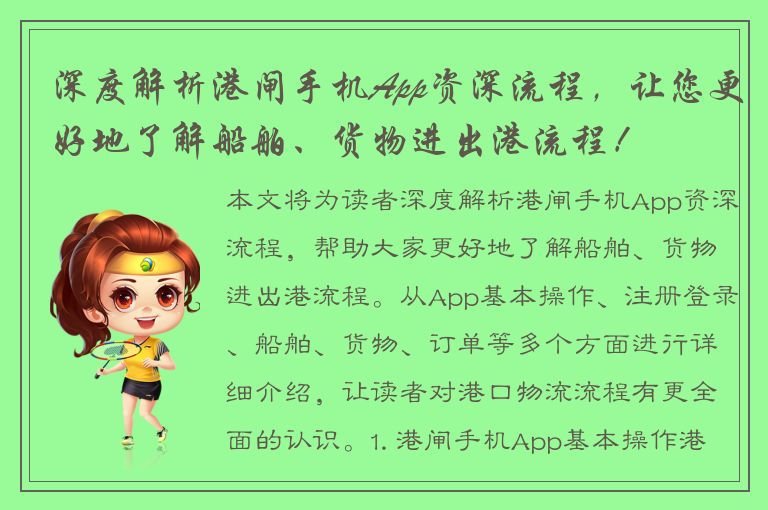 深度解析港闸手机App资深流程，让您更好地了解船舶、货物进出港流程！

本文将为读者深度解析港闸手机App资深流程，帮助大家更好地了解船舶、货物进出港流程。从App基本操作、注册登录、船舶、货物、订单等多个方面进行详细介绍，让读者对港口物流流程有更全面的认识。1. 港闸手机App基本操作港